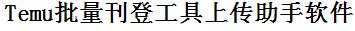 Temu批量刊登工具上传助手软件